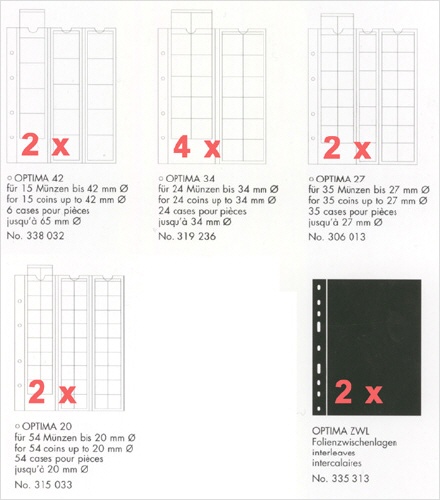 2 x

○ OPTIMA 42
für 15 Münzen bis 42 mm Ø
for 15 coins up to 42 mm Ø
6 cases pour pièces
jusqu'à 65 mm Ø
No. 338 032

4 x

○ OPTIMA 34
für 24 Münzen bis 34 mm Ø
for 24 coins up to 34 mm Ø
24 cases pour pièces
jusqu'à 34 mm Ø
No. 319 236

2 x

○ OPTIMA 27
für 35 Münzen bis 27 mm Ø
for 35 coins up to 27 mm Ø
35 cases pour pièces
jusqu'à 27 mm Ø
No. 306 013

2 x

○ OPTIMA 20
für 54 Münzen bis 20 mm Ø
for 54 coins up to 20 mm Ø
54 cases pour pièces
jusqu'à 20 mm Ø
No. 315 033

2 x

OPTIMA ZWL
Folienzwischenlagen
interleaves
intercalaires
No. 335 313